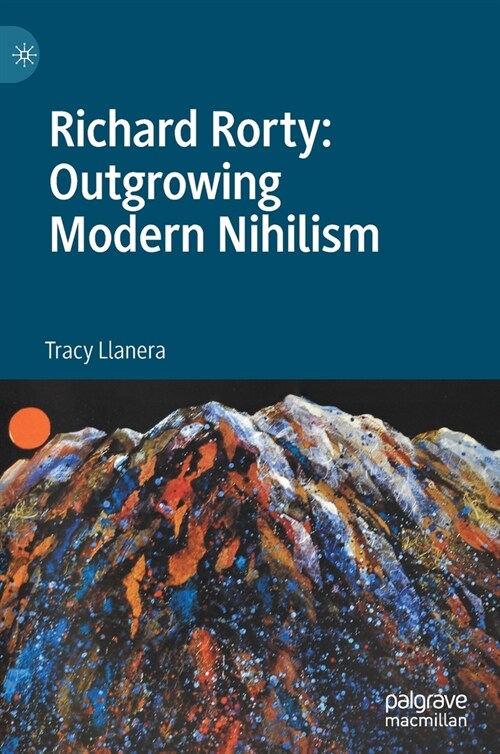 Richard Rorty: Outgrowing Modern Nihilism

Tracy Llanera

palgrave macmillan